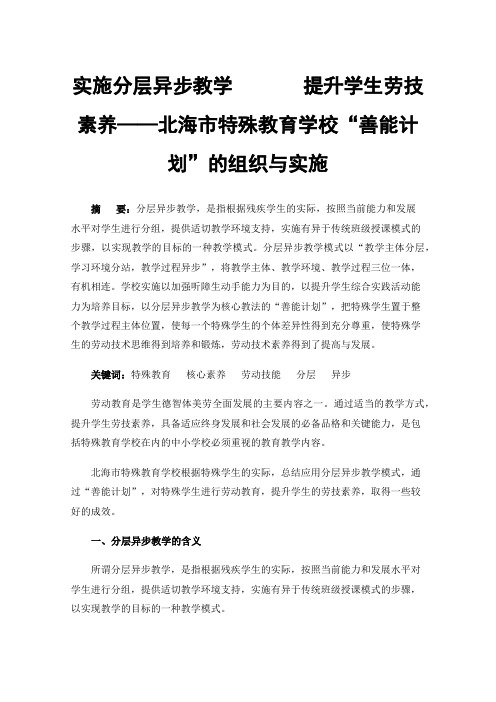 实施分层异步教学　　提升学生劳技素养——北海市特殊教育学校“善能计划”的组织与实施

摘　要：分层异步教学，是指根据残疾学生的实际，按照当前能力和发展水平对学生进行分组，提供适切教学环境支持，实施有异于传统班级授课模式的步骤，以实现教学的目标的一种教学模式。分层异步教学模式以“教学主体分层，学习环境分站，教学过程异步”，将教学主体、教学环境、教学过程三位一体，有机相连。学校实施以加强听障生动手能力为目的，以提升学生综合实践活动能力为培养目标，以分层异步教学为核心教法的“善能计划”，把特殊学生置于整个教学过程主体位置，使每一个特殊学生的个体差异性得到充分尊重，使特殊学生的劳动技术思维得到培养和锻炼，劳动技术素养得到了提高与发展。

关键词：特殊教育　核心素养　劳动技能　分层　异步

劳动教育是学生德智体美劳全面发展的主要内容之一。通过适当的教学方式，提升学生劳技素养，具备适应终身发展和社会发展的必备品格和关键能力，是包括特殊教育学校在内的中小学校必须重视的教育教学内容。

北海市特殊教育学校根据特殊学生的实际，总结应用分层异步教学模式，通过“善能计划”，对特殊学生进行劳动教育，提升学生的劳技素养，取得一些较好的成效。

一、分层异步教学的含义

所谓分层异步教学，是指根据残疾学生的实际，按照当前能力和发展水平对学生进行分组，提供适切教学环境支持，实施有异于传统班级授课模式的步骤，以实现教学的目标的一种教学模式。